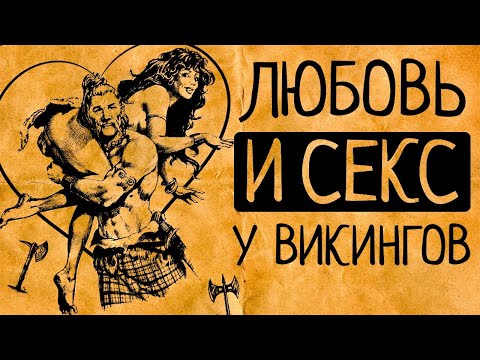 ЛЮБОВЬ
И СЕКС
У ВИКИНГОВ